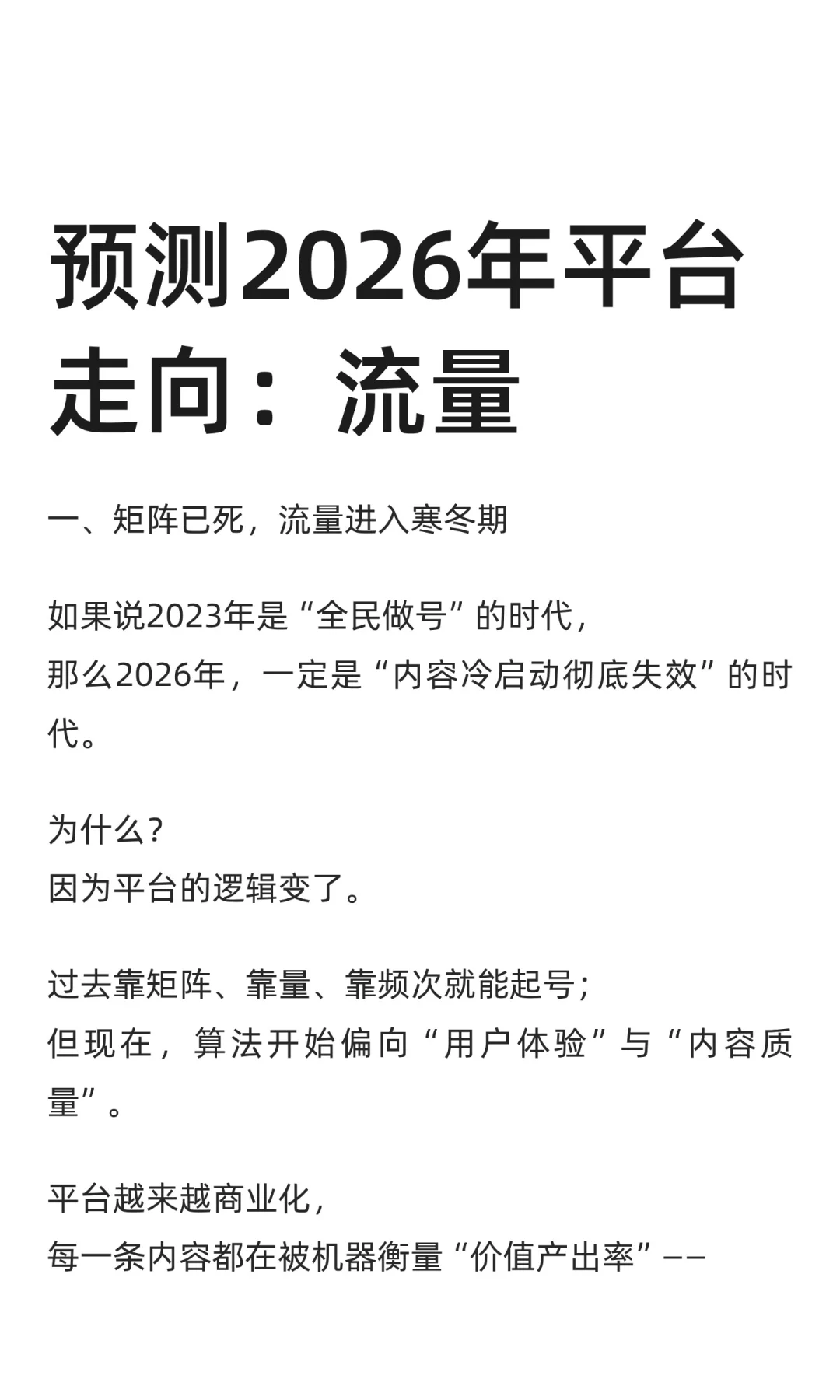 预测2026年平台走向：流量

一、矩阵已死，流量进入寒冬期

如果说2023年是“全民做号”的时代，
那么2026年，一定是“内容冷启动彻底失效”的时代。

为什么？
因为平台的逻辑变了。

过去靠矩阵、靠量、靠频次就能起号；
但现在，算法开始偏向“用户体验”与“内容质量”。

平台越来越商业化，
每一条内容都在被机器衡量“价值产出率”——